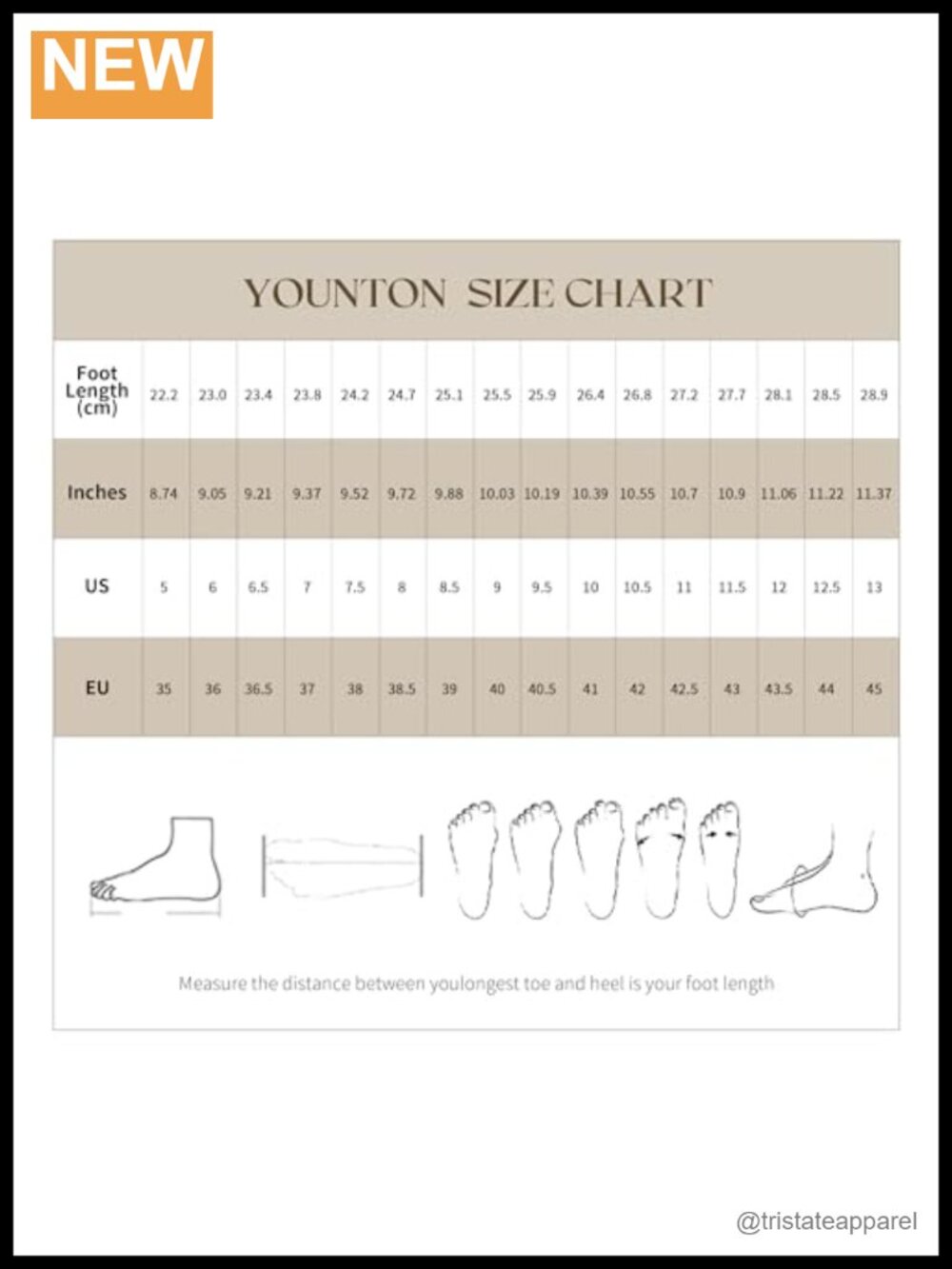 NEW

YOUNTON SIZE CHART

| Foot Length (cm) | 22.2 | 23.0 | 23.4 | 23.8 | 24.2 | 24.7 | 25.1 | 25.5 | 25.9 | 26.4 | 26.8 | 27.2 | 27.7 | 28.1 | 28.5 | 28.9 |
|---|---|---|---|---|---|---|---|---|---|---|---|---|---|---|---|---|
| Inches | 8.74 | 9.05 | 9.21 | 9.37 | 9.52 | 9.72 | 9.88 | 10.03 | 10.19 | 10.39 | 10.55 | 10.7 | 10.9 | 11.06 | 11.22 | 11.37 |
| US | 5 | 6 | 6.5 | 7 | 7.5 | 8 | 8.5 | 9 | 9.5 | 10 | 10.5 | 11 | 11.5 | 12 | 12.5 | 13 |
| EU | 35 | 36 | 36.5 | 37 | 38 | 38.5 | 39 | 40 | 40.5 | 41 | 42 | 42.5 | 43 | 43.5 | 44 | 45 |

Measure the distance between youlongest toe and heel is your foot length

@tristateapparel